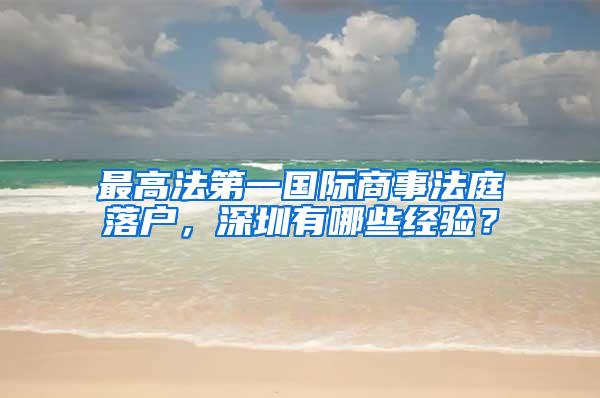 最高法第一国际商事法庭落户，深圳有哪些经验？